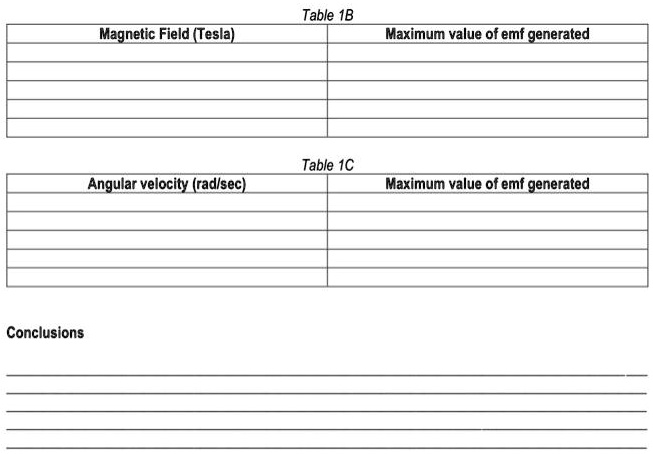 Table 1B

| Magnetic Field (Tesla) | Maximum value of emf generated |
|---|---|
| | |
| | |
| | |
| | |
| | |

Table 1C

| Angular velocity (rad/sec) | Maximum value of emf generated |
|---|---|
| | |
| | |
| | |
| | |
| | |

Conclusions